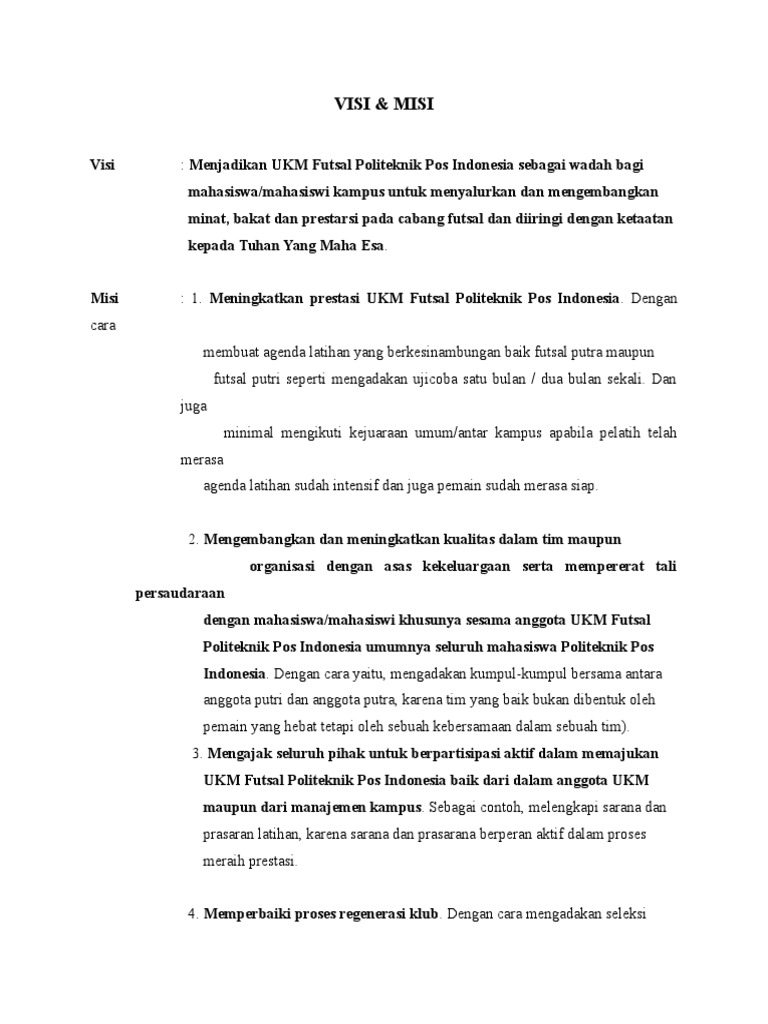 VISI & MISI

Visi : Menjadikan UKM Futsal Politeknik Pos Indonesia sebagai wadah bagi mahasiswa/mahasiswi kampus untuk menyalurkan dan mengembangkan minat, bakat dan prestarsi pada cabang futsal dan diiringi dengan ketaatan kepada Tuhan Yang Maha Esa.

Misi : 1. Meningkatkan prestasi UKM Futsal Politeknik Pos Indonesia. Dengan cara membuat agenda latihan yang berkesinambungan baik futsal putra maupun futsal putri seperti mengadakan ujicoba satu bulan / dua bulan sekali. Dan juga minimal mengikuti kejuaraan umum/antar kampus apabila pelatih telah merasa agenda latihan sudah intensif dan juga pemain sudah merasa siap.

2. Mengembangkan dan meningkatkan kualitas dalam tim maupun organisasi dengan asas kekeluargaan serta mempererat tali persaudaraan dengan mahasiswa/mahasiswi khusunya sesama anggota UKM Futsal Politeknik Pos Indonesia umumnya seluruh mahasiswa Politeknik Pos Indonesia. Dengan cara yaitu, mengadakan kumpul-kumpul bersama antara anggota putri dan anggota putra, karena tim yang baik bukan dibentuk oleh pemain yang hebat tetapi oleh sebuah kebersamaan dalam sebuah tim).

3. Mengajak seluruh pihak untuk berpartisipasi aktif dalam memajukan UKM Futsal Politeknik Pos Indonesia baik dari dalam anggota UKM maupun dari manajemen kampus. Sebagai contoh, melengkapi sarana dan prasaran latihan, karena sarana dan prasarana berperan aktif dalam proses meraih prestasi.

4. Memperbaiki proses regenerasi klub. Dengan cara mengadakan seleksi